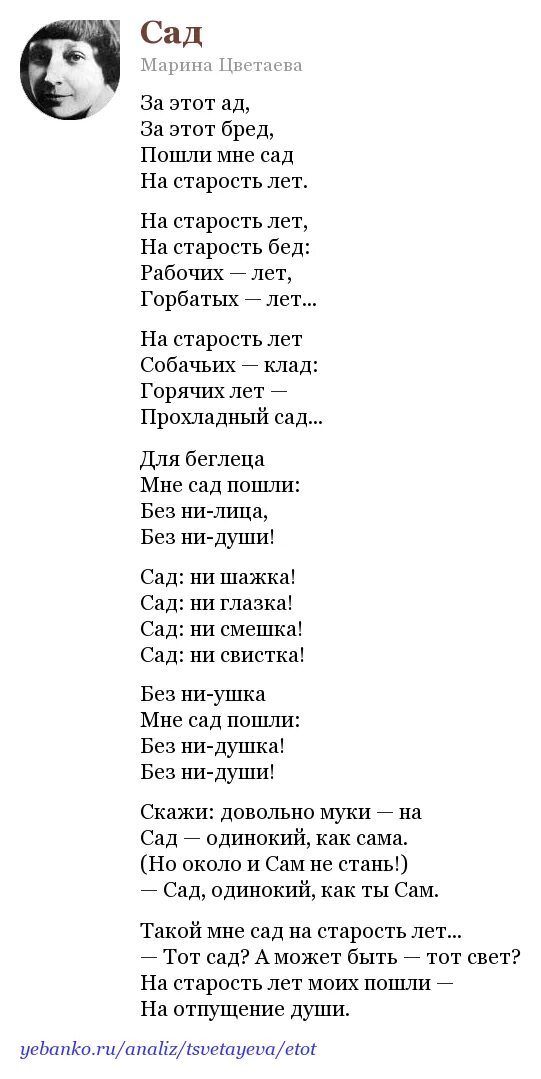 Сад

Марина Цветаева

За этот ад,
За этот бред,
Пошли мне сад
На старость лет.

На старость лет,
На старость бед:
Рабочих — лет,
Горбатых — лет...

На старость лет
Собачьих — клад:
Горячих лет —
Прохладный сад...

Для беглеца
Мне сад пошли:
Без ни-лица,
Без ни-души!

Сад: ни шажка!
Сад: ни глазка!
Сад: ни смешка!
Сад: ни свистка!

Без ни-ушка
Мне сад пошли:
Без ни-душка!
Без ни-души!

Скажи: довольно муки — на
Сад — одинокий, как сама.
(Но около и Сам не стань!)
— Сад, одинокий, как ты Сам.

Такой мне сад на старость лет...
— Тот сад? А может быть — тот свет?
На старость лет моих пошли —
На отпущение души.

yebanko.ru/analiz/tsvetayeva/etot